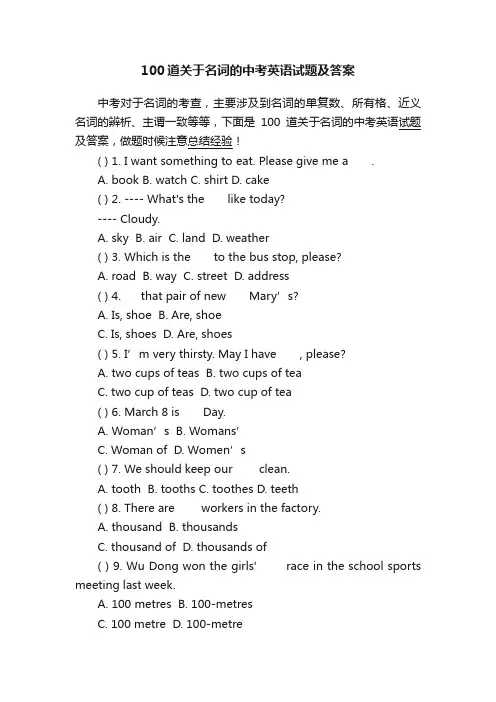 100道关于名词的中考英语试题及答案

中考对于名词的考查，主要涉及到名词的单复数、所有格、近义名词的辨析、主谓一致等等，下面是 100 道关于名词的中考英语试题及答案，做题时候注意总结经验！

( ) 1. I want something to eat. Please give me a .

A. book B. watch C. shirt D. cake

( ) 2. ---- What's the like today?

---- Cloudy.

A. sky B. air C. land D. weather

( ) 3. Which is the to the bus stop, please?

A. road B. way C. street D. address

( ) 4. that pair of new Mary’s?

A. Is, shoe B. Are, shoe

C. Is, shoes D. Are, shoes

( ) 5. I’m very thirsty. May I have , please?

A. two cups of teas B. two cups of tea

C. two cup of teas D. two cup of tea

( ) 6. March 8 is Day.

A. Woman’s B. Womans’

C. Woman of D. Women’s

( ) 7. We should keep our clean.

A. tooth B. tooths C. toothes D. teeth

( ) 8. There are workers in the factory.

A. thousand B. thousands

C. thousand of D. thousands of

( ) 9. Wu Dong won the girls' race in the school sports meeting last week.

A. 100 metres B. 100-metres

C. 100 metre D. 100-metre